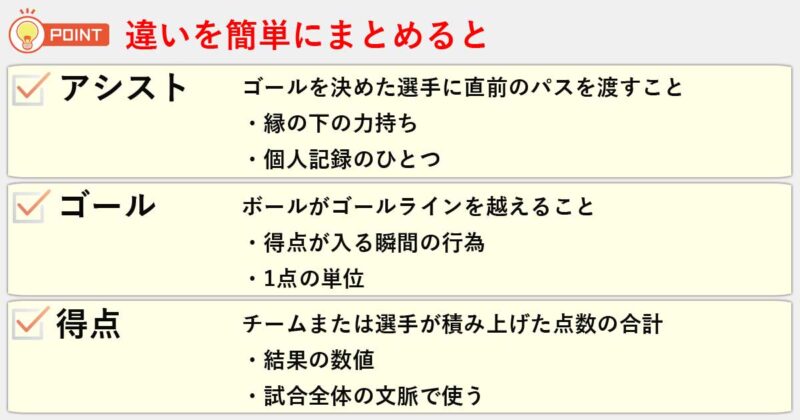 POINT 違いを簡単にまとめると

アシスト
ゴールを決めた選手に直前のパスを渡すこと
・縁の下の力持ち
・個人記録のひとつ

ゴール
ボールがゴールラインを越えること
・得点が入る瞬間の行為
・1点の単位

得点
チームまたは選手が積み上げた点数の合計
・結果の数値
・試合全体の文脈で使う